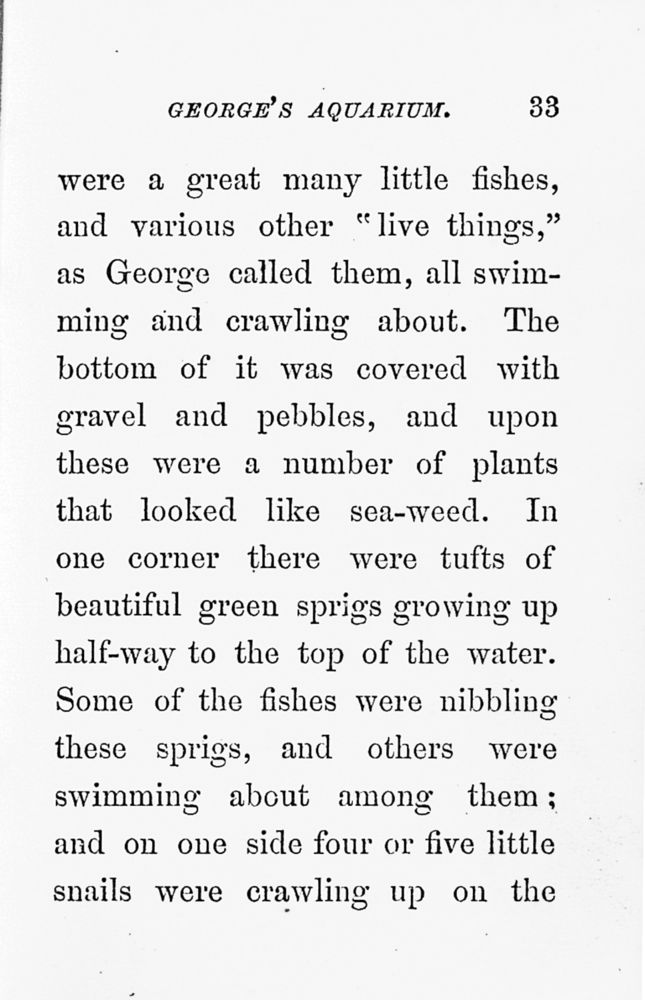 GEORGE'S AQUARIUM. 33

were a great many little fishes, and various other "live things," as George called them, all swimming and crawling about. The bottom of it was covered with gravel and pebbles, and upon these were a number of plants that looked like sea-weed. In one corner there were tufts of beautiful green sprigs growing up half-way to the top of the water. Some of the fishes were nibbling these sprigs, and others were swimming about among them; and on one side four or five little snails were crawling up on the